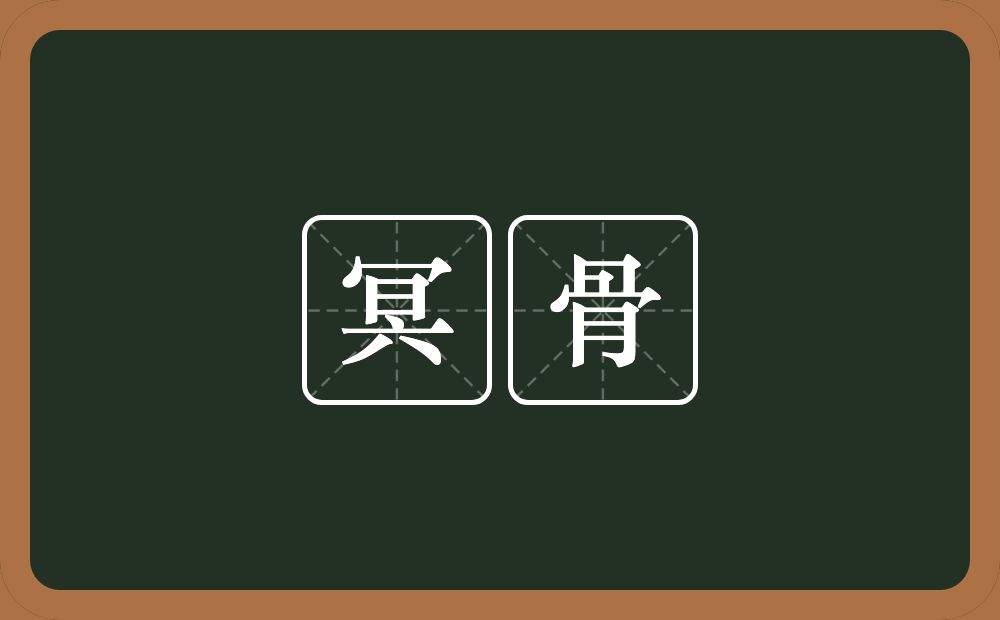 冥骨